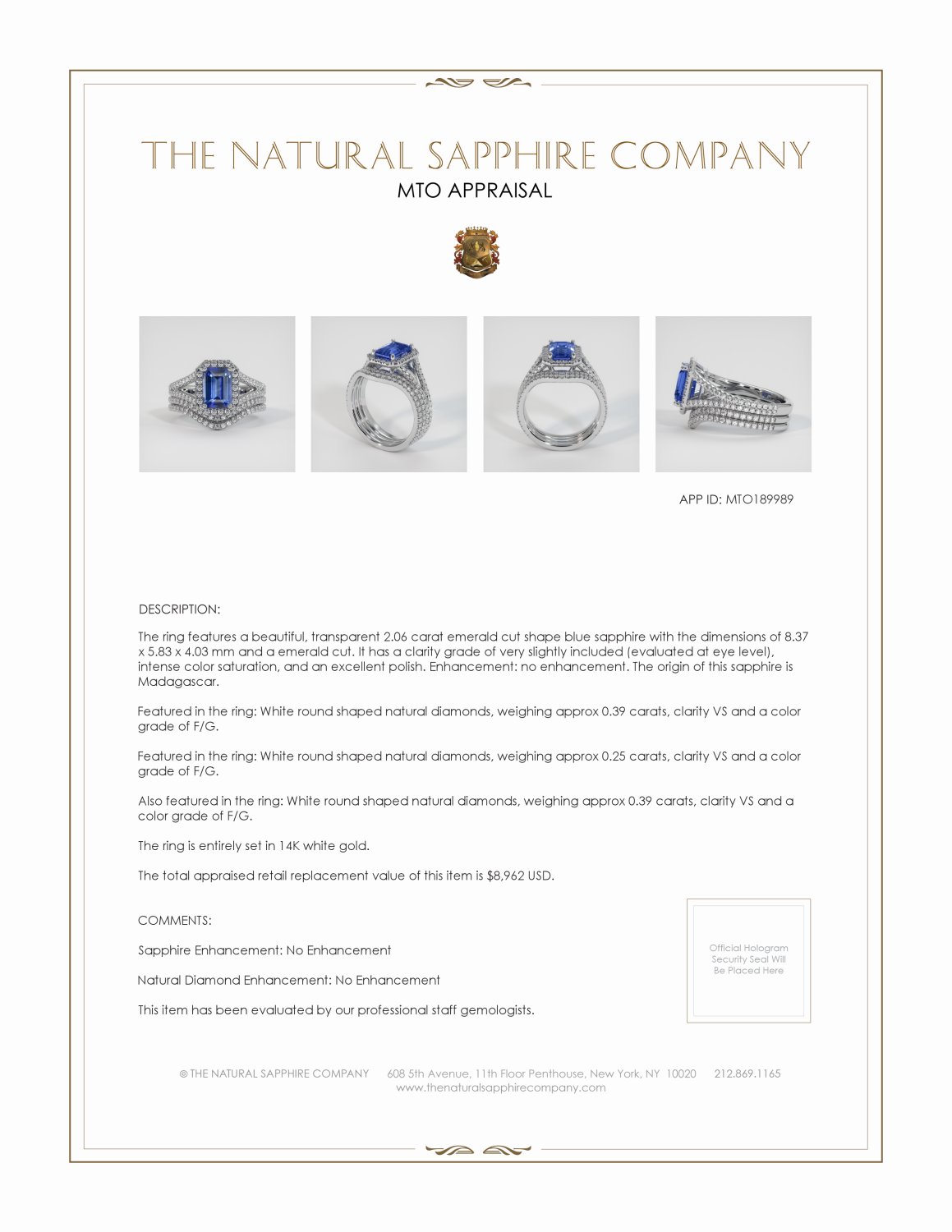 THE NATURAL SAPPHIRE COMPANY
MTO APPRAISAL

APP ID: MTO189989

DESCRIPTION:

The ring features a beautiful, transparent 2.06 carat emerald cut shape blue sapphire with the dimensions of 8.37 x 5.83 x 4.03 mm and a emerald cut. It has a clarity grade of very slightly included (evaluated at eye level), intense color saturation, and an excellent polish. Enhancement: no enhancement. The origin of this sapphire is Madagascar.

Featured in the ring: White round shaped natural diamonds, weighing approx 0.39 carats, clarity VS and a color grade of F/G.

Featured in the ring: White round shaped natural diamonds, weighing approx 0.25 carats, clarity VS and a color grade of F/G.

Also featured in the ring: White round shaped natural diamonds, weighing approx 0.39 carats, clarity VS and a color grade of F/G.

The ring is entirely set in 14K white gold.

The total appraised retail replacement value of this item is $8,962 USD.

COMMENTS:

Sapphire Enhancement: No Enhancement

Natural Diamond Enhancement: No Enhancement

This item has been evaluated by our professional staff gemologists.

Official Hologram Security Seal Will Be Placed Here

© THE NATURAL SAPPHIRE COMPANY 608 5th Avenue, 11th Floor Penthouse, New York, NY 10020 212.869.1165
www.thenaturalsapphirecompany.com